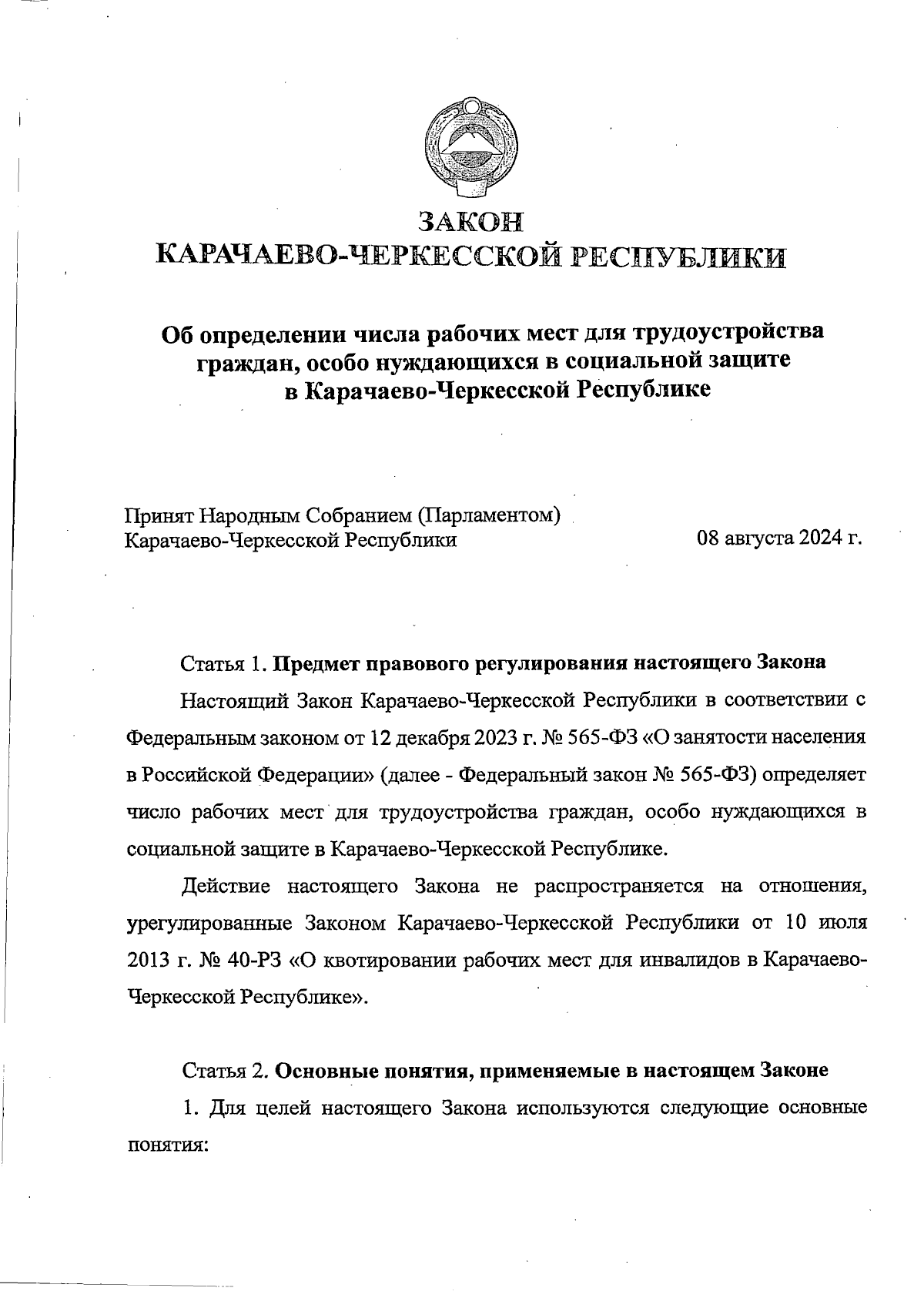 ЗАКОН
КАРАЧАЕВО-ЧЕРКЕССКОЙ РЕСПУБЛИКИ

Об определении числа рабочих мест для трудоустройства граждан, особо нуждающихся в социальной защите в Карачаево-Черкесской Республике

Принят Народным Собранием (Парламентом) Карачаево-Черкесской Республики

08 августа 2024 г.

Статья 1. Предмет правового регулирования настоящего Закона

Настоящий Закон Карачаево-Черкесской Республики в соответствии с Федеральным законом от 12 декабря 2023 г. № 565-ФЗ «О занятости населения в Российской Федерации» (далее - Федеральный закон № 565-ФЗ) определяет число рабочих мест для трудоустройства граждан, особо нуждающихся в социальной защите в Карачаево-Черкесской Республике.

Действие настоящего Закона не распространяется на отношения, урегулированные Законом Карачаево-Черкесской Республики от 10 июля 2013 г. № 40-РЗ «О квотировании рабочих мест для инвалидов в Карачаево-Черкесской Республике».

Статья 2. Основные понятия, применяемые в настоящем Законе

1. Для целей настоящего Закона используются следующие основные понятия: